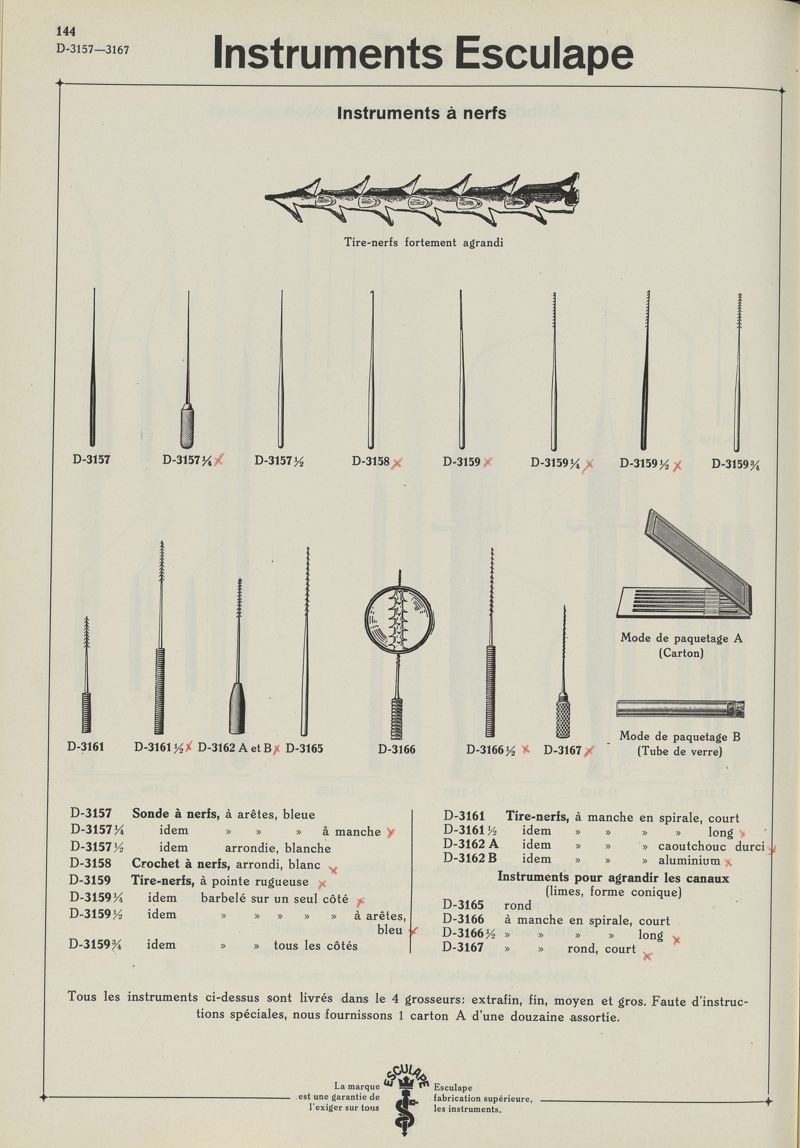 144
D-3157—3167

Instruments Esculape

Instruments à nerfs

Tire-nerfs fortement agrandi

D-3157 D-3157¼ D-3157½ D-3158 D-3159 D-3159¼ D-3159½ D-3159¾

D-3161 D-3161½ D-3162 A et B D-3165 D-3166 D-3166½ D-3167

Mode de paquetage A (Carton)

Mode de paquetage B (Tube de verre)

D-3157 **Sonde à nerfs,** à arêtes, bleue
D-3157¼ idem » » » à manche
D-3157½ idem arrondie, blanche
D-3158 **Crochet à nerfs,** arrondi, blanc
D-3159 **Tire-nerfs,** à pointe rugueuse
D-3159¼ idem barbelé sur un seul côté
D-3159½ idem » » » » » à arêtes, bleu
D-3159¾ idem » » tous les côtés

D-3161 **Tire-nerfs,** à manche en spirale, court
D-3161½ idem » » » » long
D-3162 A idem » » » caoutchouc durci
D-3162 B idem » » » aluminium
**Instruments pour agrandir les canaux** (limes, forme conique)
D-3165 rond
D-3166 à manche en spirale, court
D-3166½ » » » » long
D-3167 » » rond, court

Tous les instruments ci-dessus sont livrés dans le 4 grosseurs: extrafin, fin, moyen et gros. Faute d'instructions spéciales, nous fournissons 1 carton A d'une douzaine assortie.

La marque est une garantie de l'exiger sur tous
ESCULAPE
Esculape fabrication supérieure, les instruments.